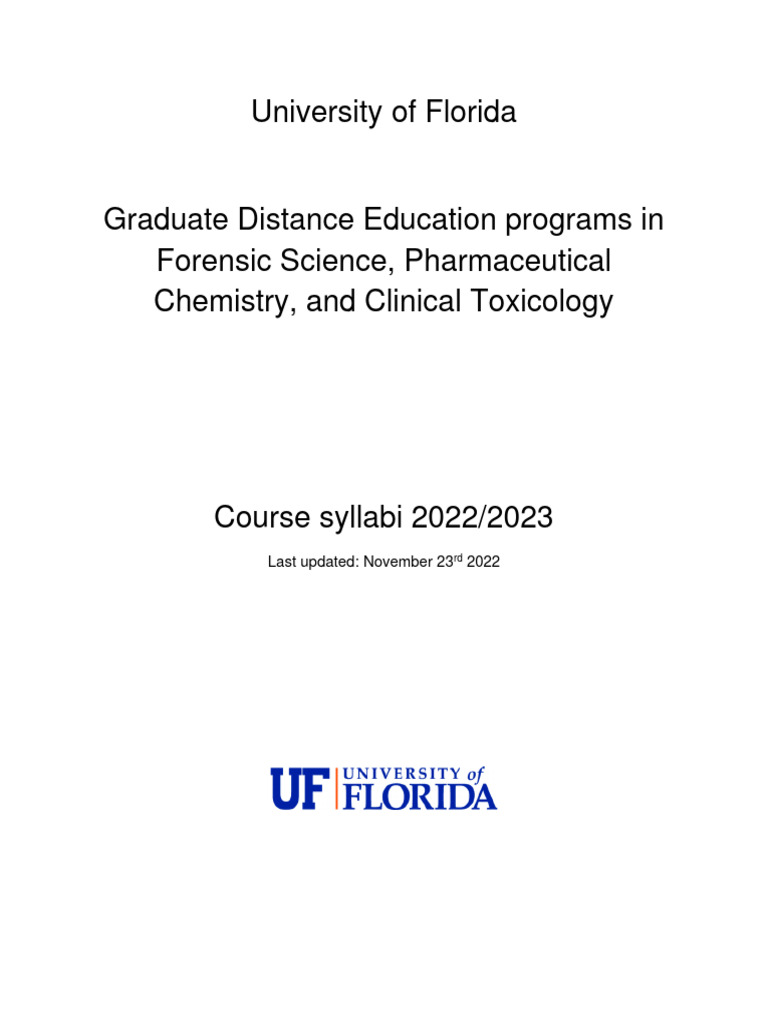 University of Florida

Graduate Distance Education programs in Forensic Science, Pharmaceutical Chemistry, and Clinical Toxicology

Course syllabi 2022/2023

Last updated: November 23rd 2022

UF UNIVERSITY of FLORIDA